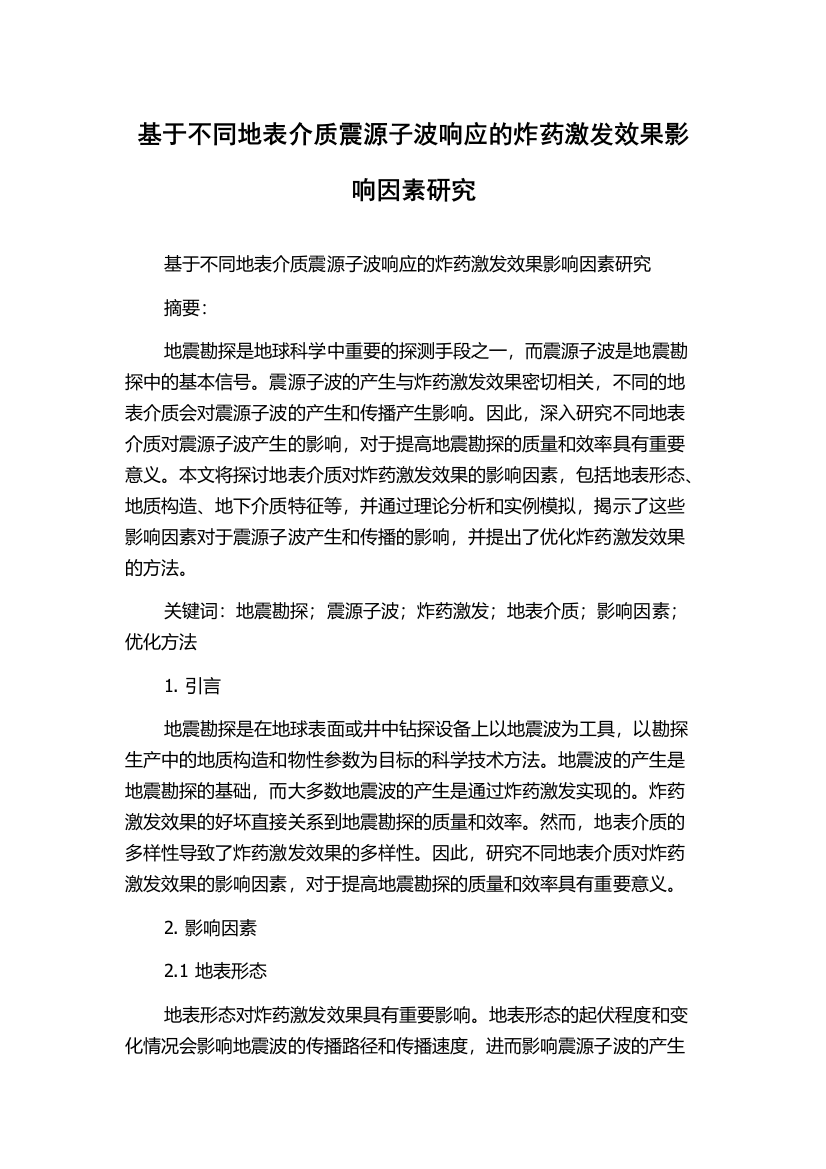 基于不同地表介质震源子波响应的炸药激发效果影响因素研究

基于不同地表介质震源子波响应的炸药激发效果影响因素研究

摘要：

地震勘探是地球科学中重要的探测手段之一，而震源子波是地震勘探中的基本信号。震源子波的产生与炸药激发效果密切相关，不同的地表介质会对震源子波的产生和传播产生影响。因此，深入研究不同地表介质对震源子波产生的影响，对于提高地震勘探的质量和效率具有重要意义。本文将探讨地表介质对炸药激发效果的影响因素，包括地表形态、地质构造、地下介质特征等，并通过理论分析和实例模拟，揭示了这些影响因素对于震源子波产生和传播的影响，并提出了优化炸药激发效果的方法。

关键词：地震勘探；震源子波；炸药激发；地表介质；影响因素；优化方法

1. 引言

地震勘探是在地球表面或井中钻探设备上以地震波为工具，以勘探生产中的地质构造和物性参数为目标的科学技术方法。地震波的产生是地震勘探的基础，而大多数地震波的产生是通过炸药激发实现的。炸药激发效果的好坏直接关系到地震勘探的质量和效率。然而，地表介质的多样性导致了炸药激发效果的多样性。因此，研究不同地表介质对炸药激发效果的影响因素，对于提高地震勘探的质量和效率具有重要意义。

2. 影响因素

2.1 地表形态

地表形态对炸药激发效果具有重要影响。地表形态的起伏程度和变化情况会影响地震波的传播路径和传播速度，进而影响震源子波的产生